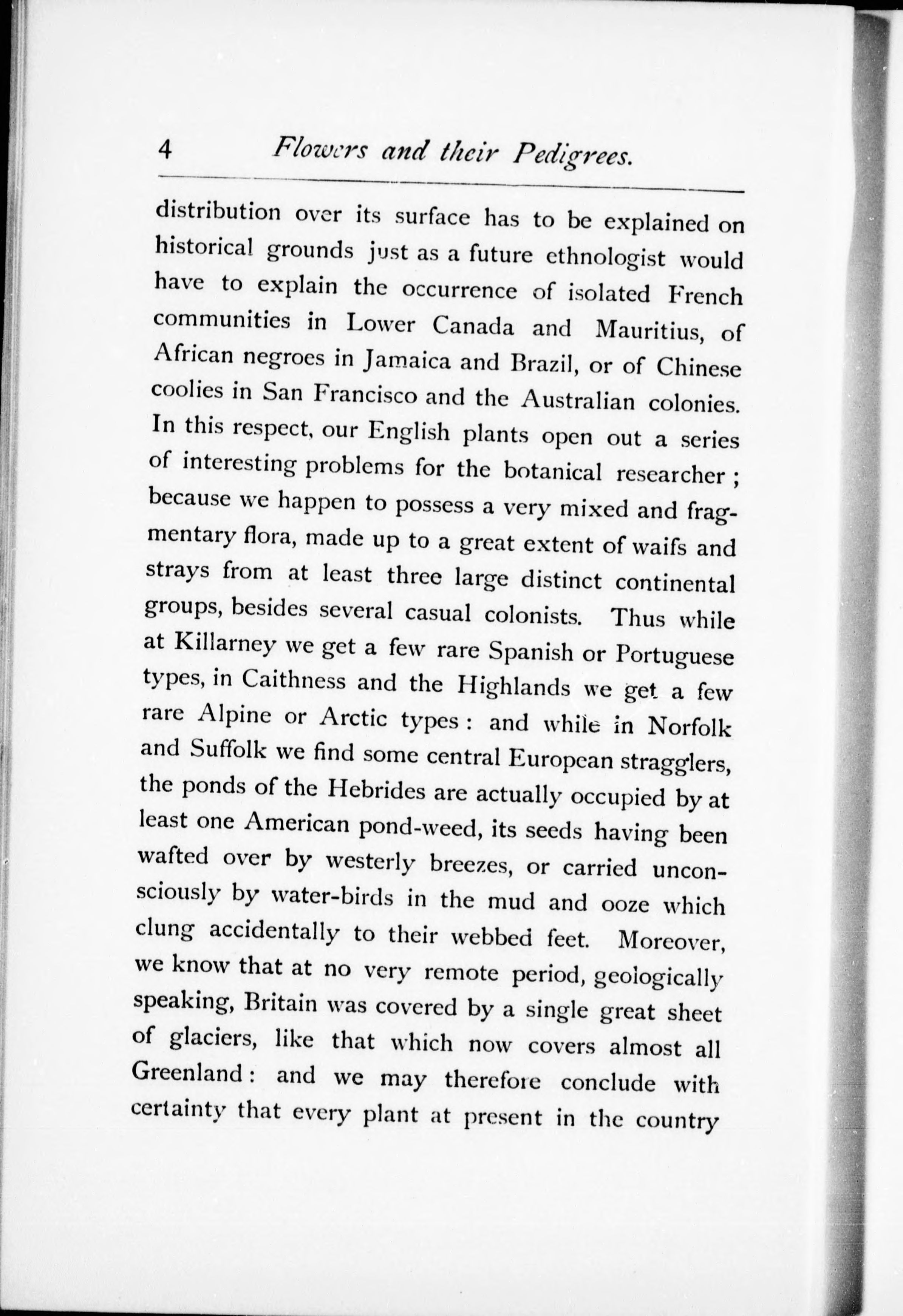 4 Flowers and their Pedigrees.

distribution over its surface has to be explained on historical grounds just as a future ethnologist would have to explain the occurrence of isolated French communities in Lower Canada and Mauritius, of African negroes in Jamaica and Brazil, or of Chinese coolies in San Francisco and the Australian colonies. In this respect, our English plants open out a series of interesting problems for the botanical researcher; because we happen to possess a very mixed and fragmentary flora, made up to a great extent of waifs and strays from at least three large distinct continental groups, besides several casual colonists. Thus while at Killarney we get a few rare Spanish or Portuguese types, in Caithness and the Highlands we get a few rare Alpine or Arctic types: and while in Norfolk and Suffolk we find some central European stragglers, the ponds of the Hebrides are actually occupied by at least one American pond-weed, its seeds having been wafted over by westerly breezes, or carried unconsciously by water-birds in the mud and ooze which clung accidentally to their webbed feet. Moreover, we know that at no very remote period, geologically speaking, Britain was covered by a single great sheet of glaciers, like that which now covers almost all Greenland: and we may therefore conclude with certainty that every plant at present in the country